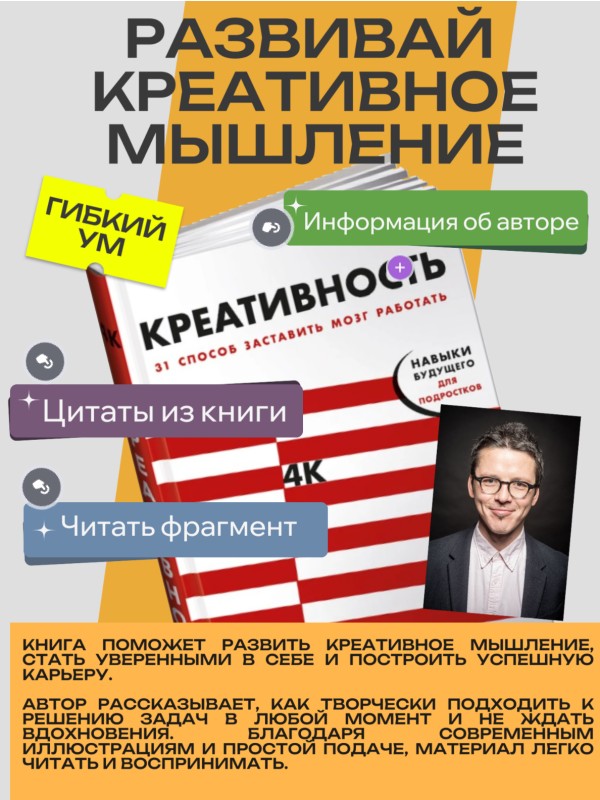 РАЗВИВАЙ КРЕАТИВНОЕ МЫШЛЕНИЕ

ГИБКИЙ УМ

Информация об авторе

КРЕАТИВНОСТЬ

31 СПОСОБ ЗАСТАВИТЬ МОЗГ РАБОТАТЬ

НАВЫКИ БУДУЩЕГО ДЛЯ ПОДРОСТКОВ

4К

Цитаты из книги

Читать фрагмент

КНИГА ПОМОЖЕТ РАЗВИТЬ КРЕАТИВНОЕ МЫШЛЕНИЕ, СТАТЬ УВЕРЕННЫМИ В СЕБЕ И ПОСТРОИТЬ УСПЕШНУЮ КАРЬЕРУ.

АВТОР РАССКАЗЫВАЕТ, КАК ТВОРЧЕСКИ ПОДХОДИТЬ К РЕШЕНИЮ ЗАДАЧ В ЛЮБОЙ МОМЕНТ И НЕ ЖДАТЬ ВДОХНОВЕНИЯ. БЛАГОДАРЯ СОВРЕМЕННЫМ ИЛЛЮСТРАЦИЯМ И ПРОСТОЙ ПОДАЧЕ, МАТЕРИАЛ ЛЕГКО ЧИТАТЬ И ВОСПРИНИМАТЬ.